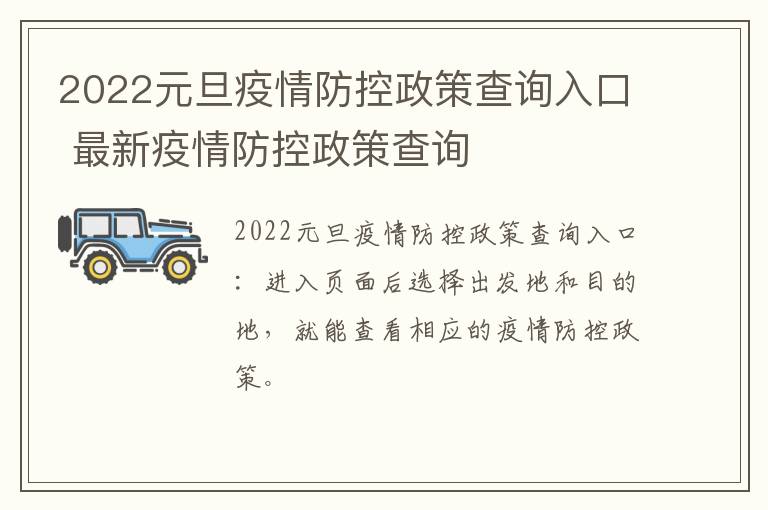 2022元旦疫情防控政策查询入口 最新疫情防控政策查询

2022元旦疫情防控政策查询入口：进入页面后选择出发地和目的地，就能查看相应的疫情防控政策。